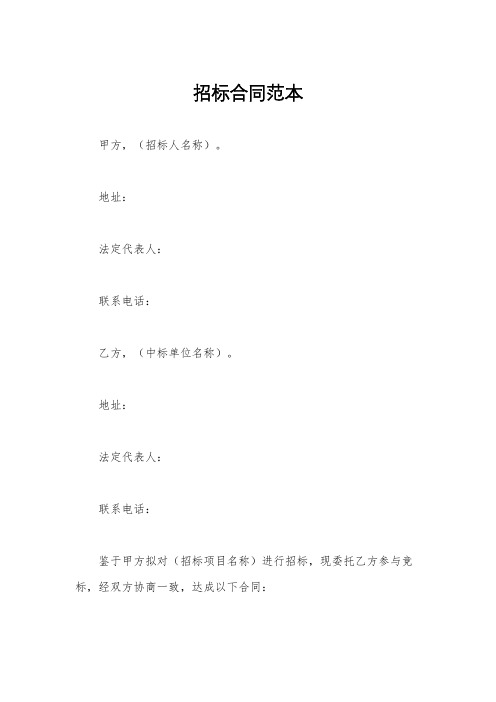 招标合同范本

甲方，（招标人名称）。

地址：

法定代表人：

联系电话：

乙方，（中标单位名称）。

地址：

法定代表人：

联系电话：

鉴于甲方拟对（招标项目名称）进行招标，现委托乙方参与竞标，经双方协商一致，达成以下合同：